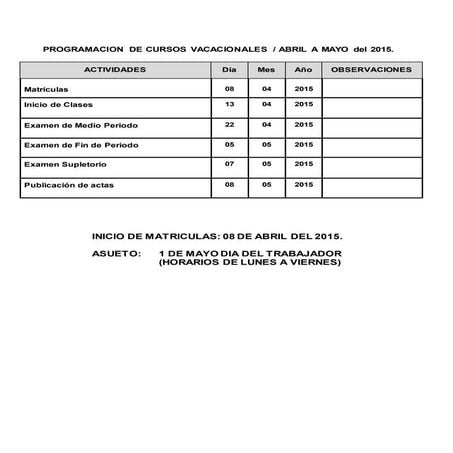 PROGRAMACION DE CURSOS VACACIONALES / ABRIL A MAYO del 2015.

| ACTIVIDADES | Día | Mes | Año | OBSERVACIONES |
|---|---|---|---|---|
| Matrículas | 08 | 04 | 2015 | |
| Inicio de Clases | 13 | 04 | 2015 | |
| Examen de Medio Periodo | 22 | 04 | 2015 | |
| Examen de Fin de Periodo | 05 | 05 | 2015 | |
| Examen Supletorio | 07 | 05 | 2015 | |
| Publicación de actas | 08 | 05 | 2015 | |

INICIO DE MATRICULAS: 08 DE ABRIL DEL 2015.

ASUETO: 1 DE MAYO DIA DEL TRABAJADOR
(HORARIOS DE LUNES A VIERNES)